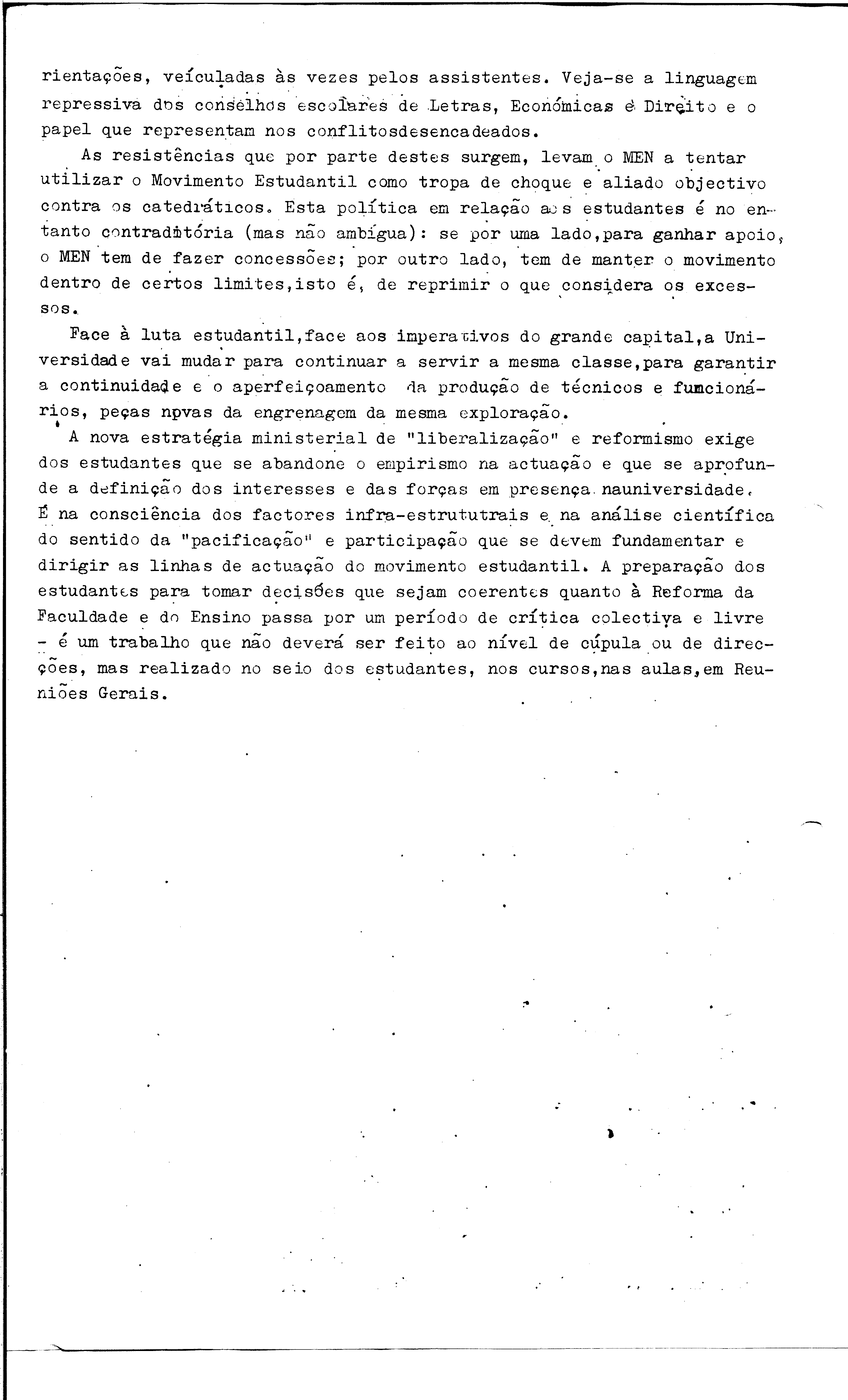 rientações, veículadas às vezes pelos assistentes. Veja-se a linguagem repressiva dos conselhos escolares de Letras, Económicas e Direito e o papel que representam nos conflitosdesencadeados.

As resistências que por parte destes surgem, levam o MEN a tentar utilizar o Movimento Estudantil como tropa de choque e aliado objectivo contra os catedráticos. Esta política em relação aos estudantes é no entanto contraditória (mas não ambígua): se por uma lado,para ganhar apoio, o MEN tem de fazer concessões; por outro lado, tem de manter o movimento dentro de certos limites,isto é, de reprimir o que considera os excessos.

Face à luta estudantil,face aos imperativos do grande capital,a Universidade vai mudar para continuar a servir a mesma classe,para garantir a continuidade e o aperfeiçoamento da produção de técnicos e funcionários, peças npvas da engrenagem da mesma exploração.

A nova estratégia ministerial de "liberalização" e reformismo exige dos estudantes que se abandone o empirismo na actuação e que se aprofunde a definição dos interesses e das forças em presença nauniversidade. É na consciência dos factores infra-estrututrais e na análise científica do sentido da "pacificação" e participação que se devem fundamentar e dirigir as linhas de actuação do movimento estudantil. A preparação dos estudantes para tomar decisões que sejam coerentes quanto à Reforma da Faculdade e do Ensino passa por um período de crítica colectiva e livre - é um trabalho que não deverá ser feito ao nível de cúpula ou de direcções, mas realizado no seio dos estudantes, nos cursos,nas aulas,em Reuniões Gerais.